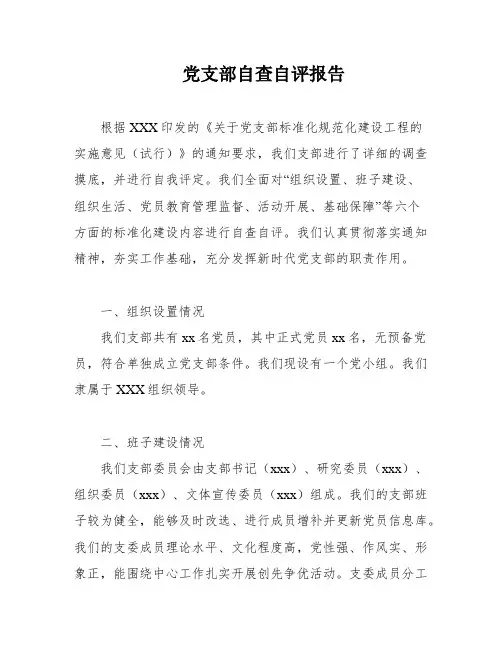 党支部自查自评报告

根据XXX印发的《关于党支部标准化规范化建设工程的实施意见（试行）》的通知要求，我们支部进行了详细的调查摸底，并进行自我评定。我们全面对“组织设置、班子建设、组织生活、党员教育管理监督、活动开展、基础保障”等六个方面的标准化建设内容进行自查自评。我们认真贯彻落实通知精神，夯实工作基础，充分发挥新时代党支部的职责作用。

一、组织设置情况

我们支部共有xx名党员，其中正式党员xx名，无预备党员，符合单独成立党支部条件。我们现设有一个党小组。我们隶属于XXX组织领导。

二、班子建设情况

我们支部委员会由支部书记（xxx）、研究委员（xxx）、组织委员（xxx）、文体宣传委员（xxx）组成。我们的支部班子较为健全，能够及时改选、进行成员增补并更新党员信息库。我们的支委成员理论水平、文化程度高，党性强、作风实、形象正，能围绕中心工作扎实开展创先争优活动。支委成员分工